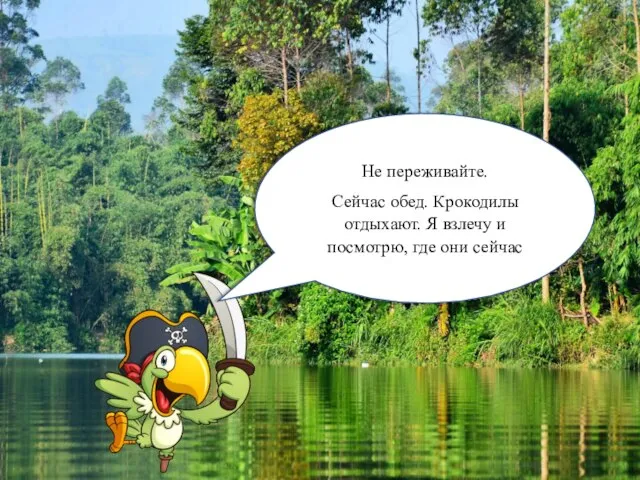 Не переживайте.

Сейчас обед. Крокодилы отдыхают. Я взлечу и посмотрю, где они сейчас